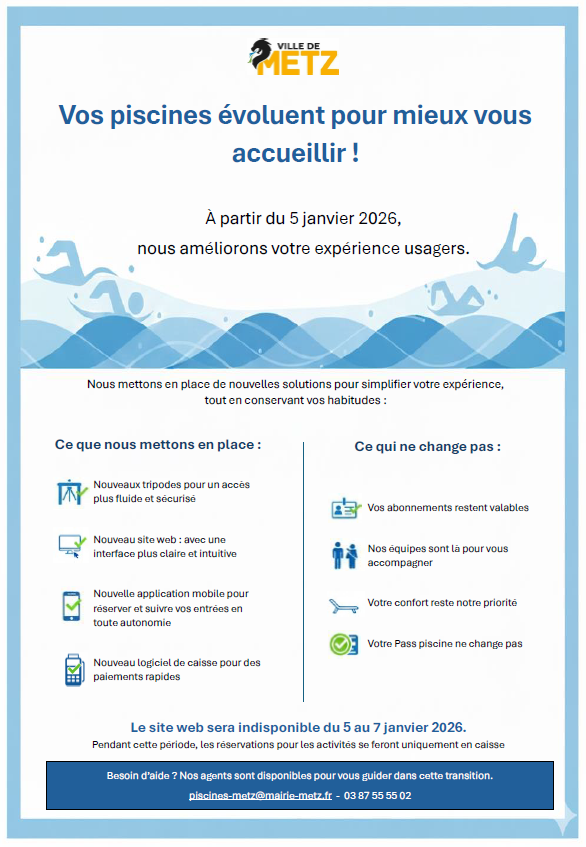 VILLE DE
METZ

Vos piscines évoluent pour mieux vous accueillir !

À partir du 5 janvier 2026,
nous améliorons votre expérience usagers.

Nous mettons en place de nouvelles solutions pour simplifier votre expérience, tout en conservant vos habitudes :

Ce que nous mettons en place :

Nouveaux tripodes pour un accès plus fluide et sécurisé

Nouveau site web : avec une interface plus claire et intuitive

Nouvelle application mobile pour réserver et suivre vos entrées en toute autonomie

Nouveau logiciel de caisse pour des paiements rapides

Ce qui ne change pas :

Vos abonnements restent valables

Nos équipes sont là pour vous accompagner

Votre confort reste notre priorité

Votre Pass piscine ne change pas

Le site web sera indisponible du 5 au 7 janvier 2026.
Pendant cette période, les réservations pour les activités se feront uniquement en caisse

Besoin d'aide ? Nos agents sont disponibles pour vous guider dans cette transition.
piscines-metz@mairie-metz.fr - 03 87 55 55 02